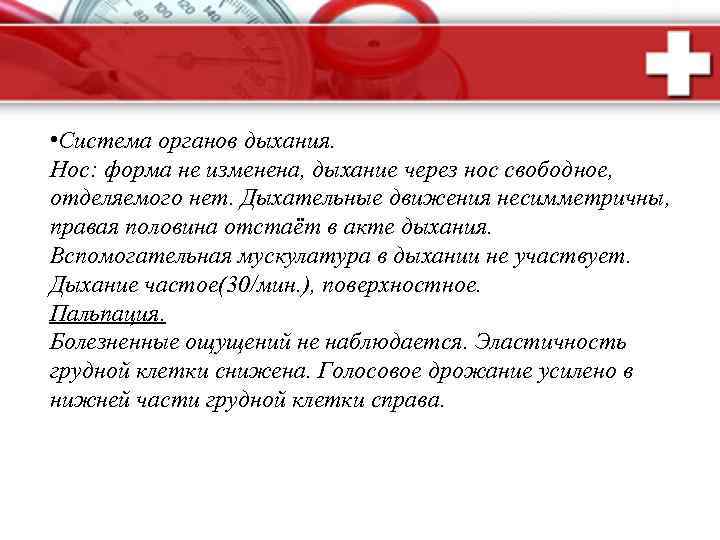 •Система органов дыхания.
Нос: форма не изменена, дыхание через нос свободное, отделяемого нет. Дыхательные движения несимметричны, правая половина отстаёт в акте дыхания.
Вспомогательная мускулатура в дыхании не участвует.
Дыхание частое(30/мин.), поверхностное.
Пальпация.
Болезненные ощущений не наблюдается. Эластичность грудной клетки снижена. Голосовое дрожание усилено в нижней части грудной клетки справа.